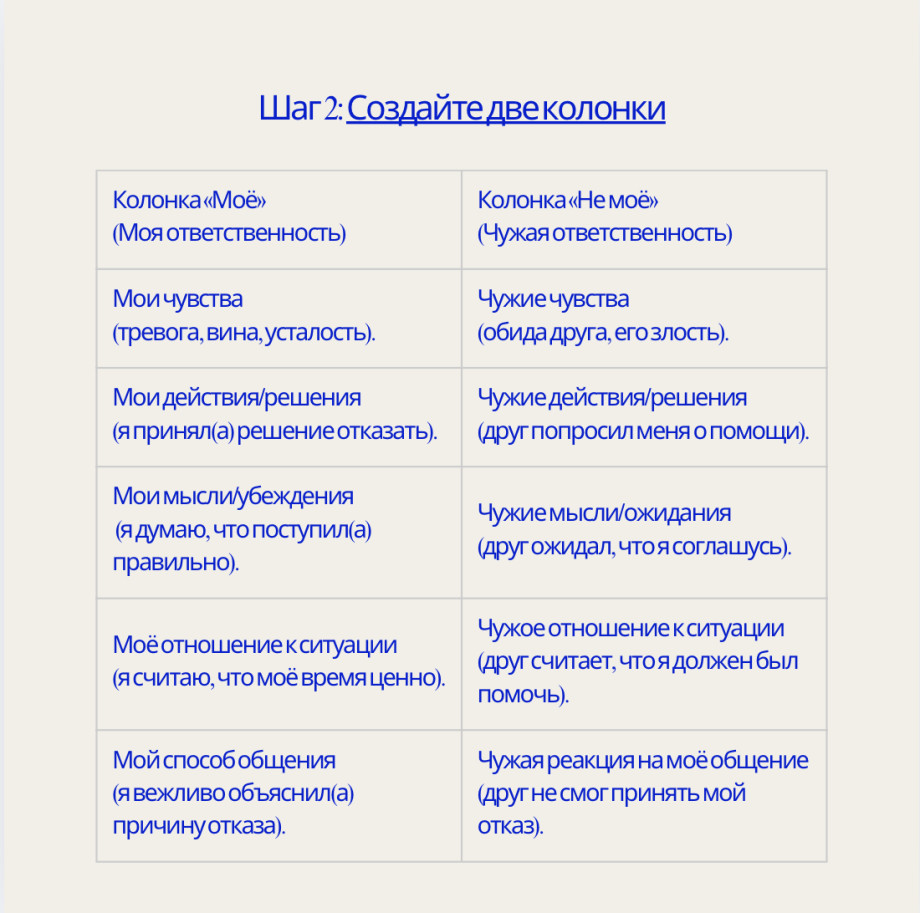 Шаг 2: Создайте две колонки

| Колонка «Моё» (Моя ответственность) | Колонка «Не моё» (Чужая ответственность) |
|---|---|
| Мои чувства (тревога, вина, усталость). | Чужие чувства (обида друга, его злость). |
| Мои действия/решения (я принял(а) решение отказать). | Чужие действия/решения (друг попросил меня о помощи). |
| Мои мысли/убеждения (я думаю, что поступил(а) правильно). | Чужие мысли/ожидания (друг ожидал, что я соглашусь). |
| Моё отношение к ситуации (я считаю, что моё время ценно). | Чужое отношение к ситуации (друг считает, что я должен был помочь). |
| Мой способ общения (я вежливо объяснил(а) причину отказа). | Чужая реакция на моё общение (друг не смог принять мой отказ). |